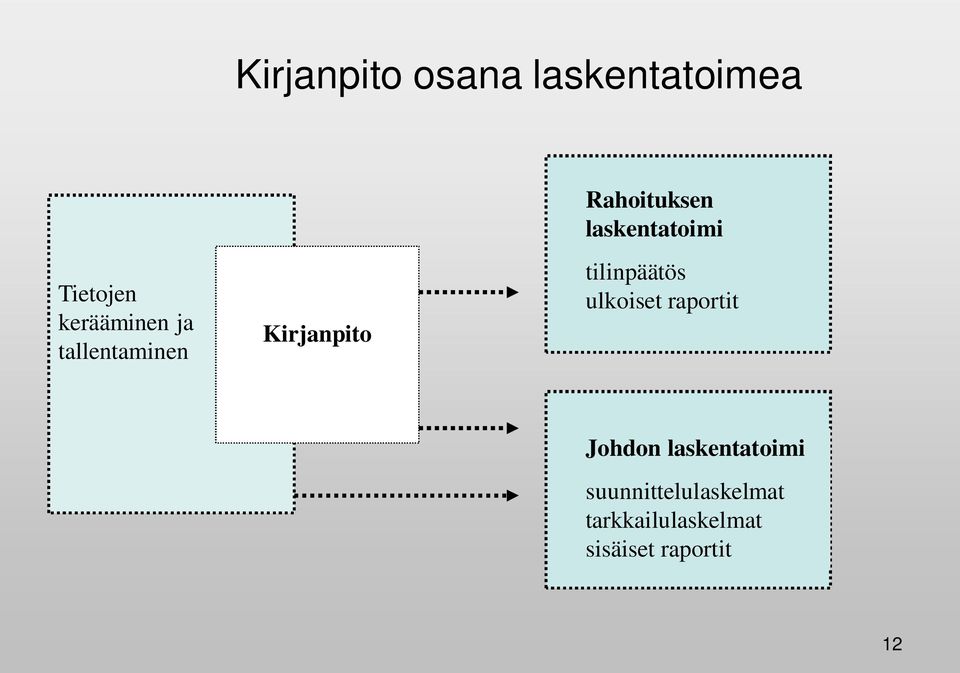 Kirjanpito osana laskentatoimea

Tietojen kerääminen ja tallentaminen

Kirjanpito

Rahoituksen laskentatoimi

tilinpäätös
ulkoiset raportit

Johdon laskentatoimi

suunnittelulaskelmat
tarkkailulaskelmat
sisäiset raportit

12